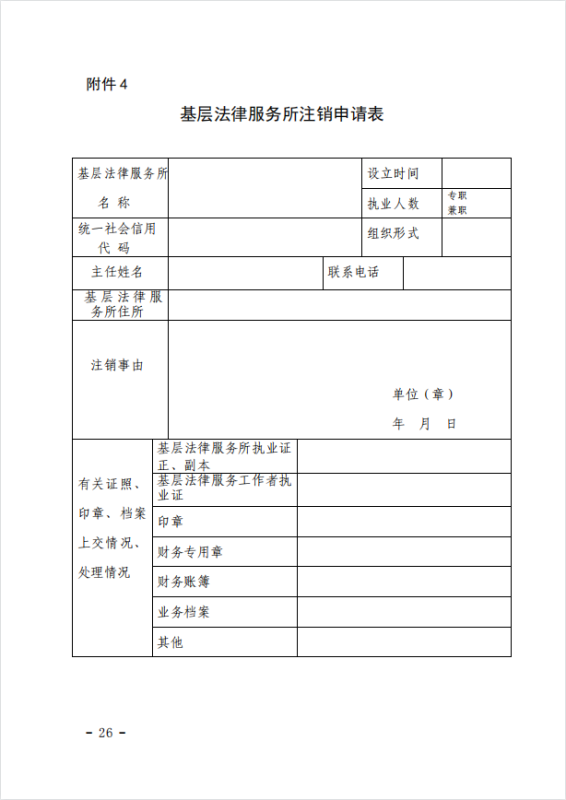 附件 4

基层法律服务所注销申请表

| 基层法律服务所名称 | | 设立时间 | |
|---|---|---|---|
| | | 执业人数 | 专职 兼职 |
| 统一社会信用代码 | | 组织形式 | |
| 主任姓名 | | 联系电话 | |
| 基层法律服务所住所 | | | |
| 注销事由 | 单位（章） 年 月 日 | | |

| 有关证照、印章、档案上交情况、处理情况 | 基层法律服务所执业证正、副本 | |
|---|---|---|
| | 基层法律服务工作者执业证 | |
| | 印章 | |
| | 财务专用章 | |
| | 财务账簿 | |
| | 业务档案 | |
| | 其他 | |

- 26 -